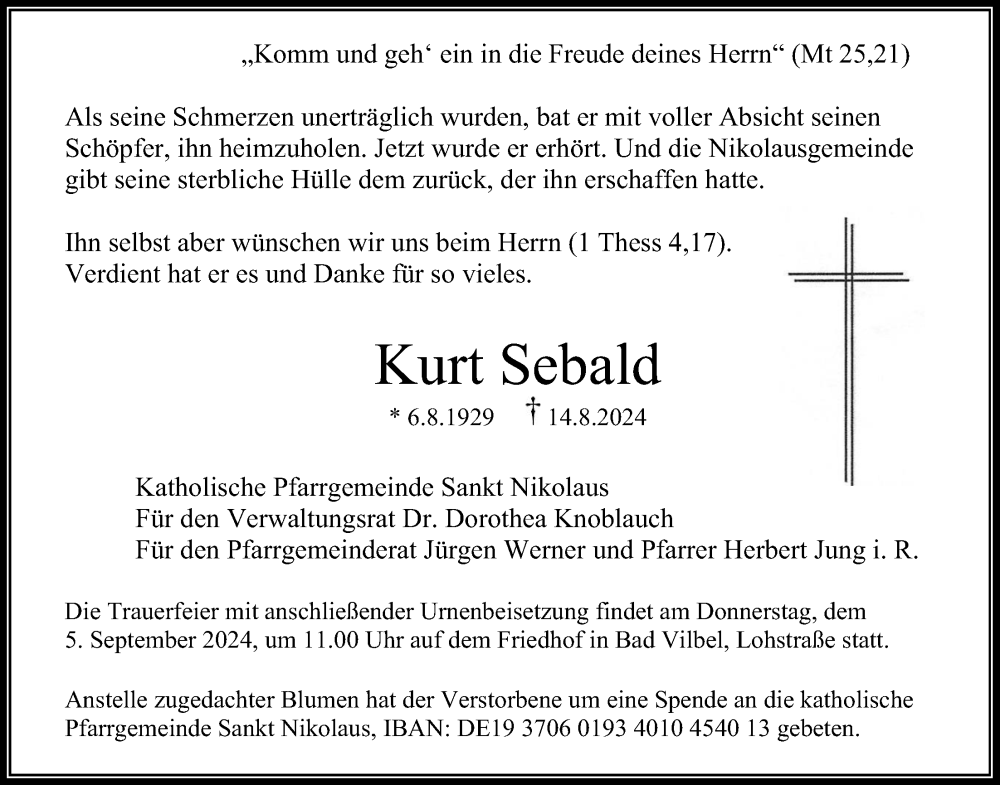 „Komm und geh‘ ein in die Freude deines Herrn“ (Mt 25,21)

Als seine Schmerzen unerträglich wurden, bat er mit voller Absicht seinen Schöpfer, ihn heimzuholen. Jetzt wurde er erhört. Und die Nikolausgemeinde gibt seine sterbliche Hülle dem zurück, der ihn erschaffen hatte.

Ihn selbst aber wünschen wir uns beim Herrn (1 Thess 4,17).
Verdient hat er es und Danke für so vieles.

Kurt Sebald

* 6.8.1929 † 14.8.2024

Katholische Pfarrgemeinde Sankt Nikolaus
Für den Verwaltungsrat Dr. Dorothea Knoblauch
Für den Pfarrgemeinderat Jürgen Werner und Pfarrer Herbert Jung i. R.

Die Trauerfeier mit anschließender Urnenbeisetzung findet am Donnerstag, dem 5. September 2024, um 11.00 Uhr auf dem Friedhof in Bad Vilbel, Lohstraße statt.

Anstelle zugedachter Blumen hat der Verstorbene um eine Spende an die katholische Pfarrgemeinde Sankt Nikolaus, IBAN: DE19 3706 0193 4010 4540 13 gebeten.